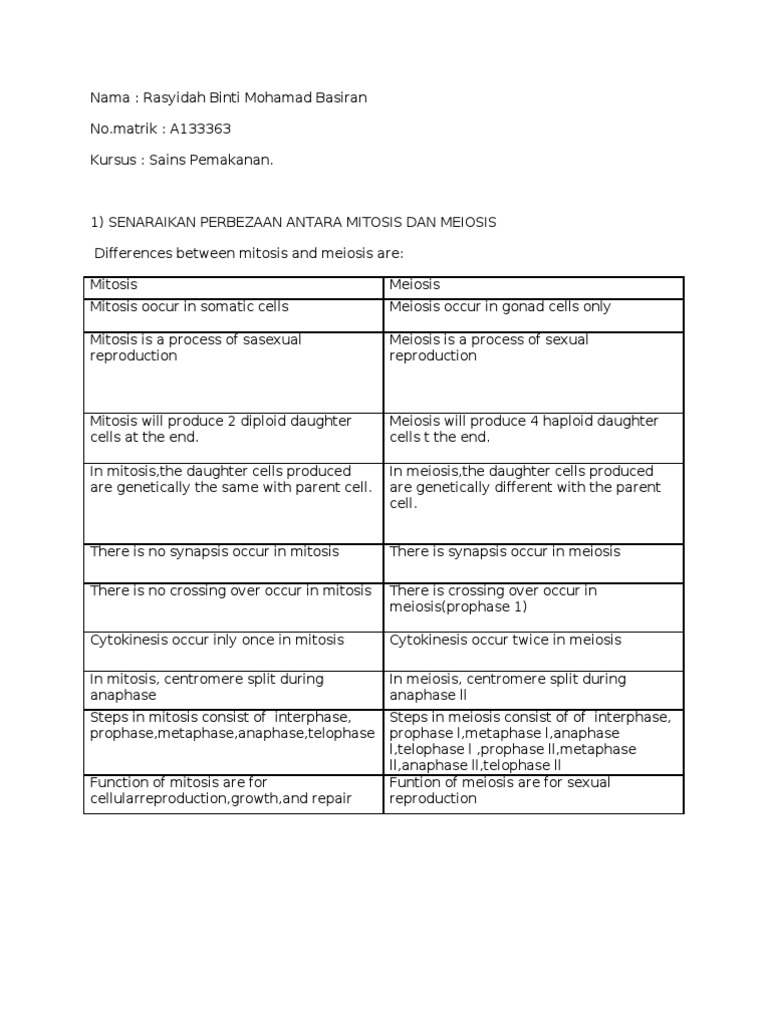 Nama : Rasyidah Binti Mohamad Basiran

No.matrik : A133363

Kursus : Sains Pemakanan.

1) SENARAIKAN PERBEZAAN ANTARA MITOSIS DAN MEIOSIS

Differences between mitosis and meiosis are:

| Mitosis | Meiosis |
|---|---|
| Mitosis oocur in somatic cells | Meiosis occur in gonad cells only |
| Mitosis is a process of sasexual reproduction | Meiosis is a process of sexual reproduction |
| Mitosis will produce 2 diploid daughter cells at the end. | Meiosis will produce 4 haploid daughter cells t the end. |
| In mitosis,the daughter cells produced are genetically the same with parent cell. | In meiosis,the daughter cells produced are genetically different with the parent cell. |
| There is no synapsis occur in mitosis | There is synapsis occur in meiosis |
| There is no crossing over occur in mitosis | There is crossing over occur in meiosis(prophase 1) |
| Cytokinesis occur inly once in mitosis | Cytokinesis occur twice in meiosis |
| In mitosis, centromere split during anaphase | In meiosis, centromere split during anaphase ll |
| Steps in mitosis consist of interphase, prophase,metaphase,anaphase,telophase | Steps in meiosis consist of of interphase, prophase l,metaphase l,anaphase l,telophase l ,prophase ll,metaphase ll,anaphase ll,telophase ll |
| Function of mitosis are for cellularreproduction,growth,and repair | Funtion of meiosis are for sexual reproduction |